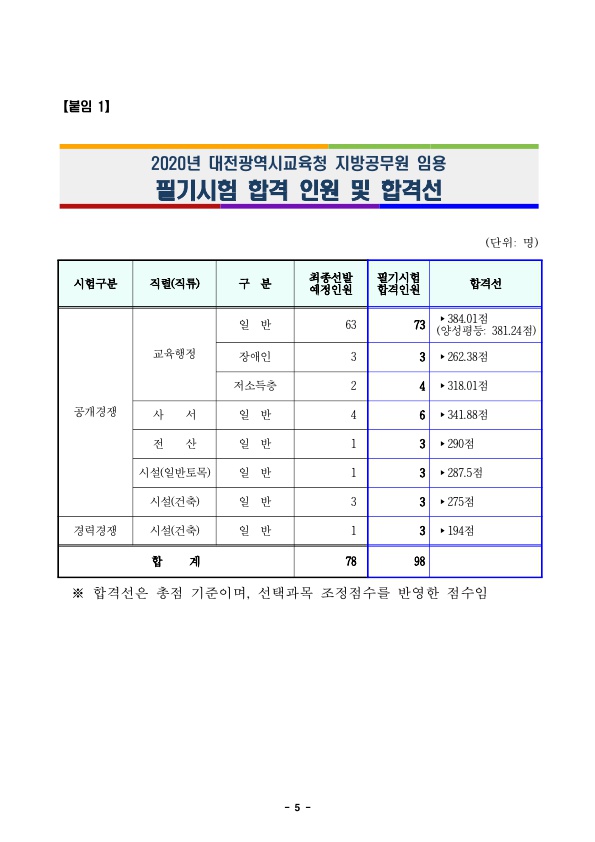 【붙임 1】

2020년 대전광역시교육청 지방공무원 임용
필기시험 합격 인원 및 합격선

(단위: 명)

| 시험구분 | 직렬(직류) | 구 분 | 최종선발 예정인원 | 필기시험 합격인원 | 합격선 |
|---|---|---|---|---|---|
| 공개경쟁 | 교육행정 | 일 반 | 63 | 73 | ▸384.01점 (양성평등: 381.24점) |
| | | 장애인 | 3 | 3 | ▸262.38점 |
| | | 저소득층 | 2 | 4 | ▸318.01점 |
| | 사 서 | 일 반 | 4 | 6 | ▸341.88점 |
| | 전 산 | 일 반 | 1 | 3 | ▸290점 |
| | 시설(일반토목) | 일 반 | 1 | 3 | ▸287.5점 |
| | 시설(건축) | 일 반 | 3 | 3 | ▸275점 |
| 경력경쟁 | 시설(건축) | 일 반 | 1 | 3 | ▸194점 |
| 합 계 | | | 78 | 98 | |

※ 합격선은 총점 기준이며, 선택과목 조정점수를 반영한 점수임

- 5 -